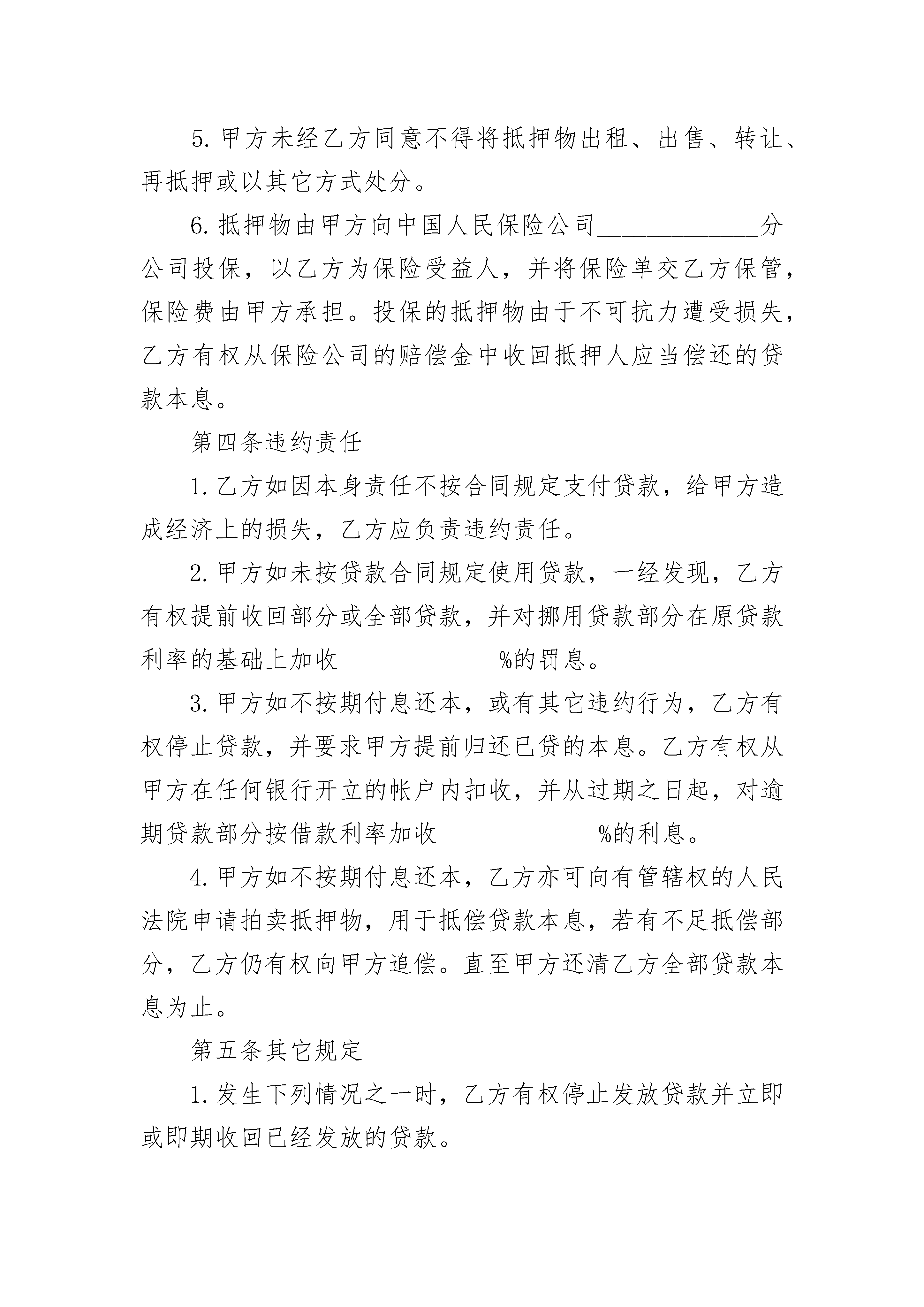 5. 甲方未经乙方同意不得将抵押物出租、出售、转让、再抵押或以其它方式处分。

6. 抵押物由甲方向中国人民保险公司______________分公司投保，以乙方为保险受益人，并将保险单交乙方保管，保险费由甲方承担。投保的抵押物由于不可抗力遭受损失，乙方有权从保险公司的赔偿金中收回抵押人应当偿还的贷款本息。

第四条违约责任

1. 乙方如因本身责任不按合同规定支付贷款，给甲方造成经济上的损失，乙方应负责违约责任。

2. 甲方如未按贷款合同规定使用贷款，一经发现，乙方有权提前收回部分或全部贷款，并对挪用贷款部分在原贷款利率的基础上加收______________%的罚息。

3. 甲方如不按期付息还本，或有其它违约行为，乙方有权停止贷款，并要求甲方提前归还已贷的本息。乙方有权从甲方在任何银行开立的帐户内扣收，并从过期之日起，对逾期贷款部分按借款利率加收______________%的利息。

4. 甲方如不按期付息还本，乙方亦可向有管辖权的人民法院申请拍卖抵押物，用于抵偿贷款本息，若有不足抵偿部分，乙方仍有权向甲方追偿。直至甲方还清乙方全部贷款本息为止。

第五条其它规定

1. 发生下列情况之一时，乙方有权停止发放贷款并立即或即期收回已经发放的贷款。